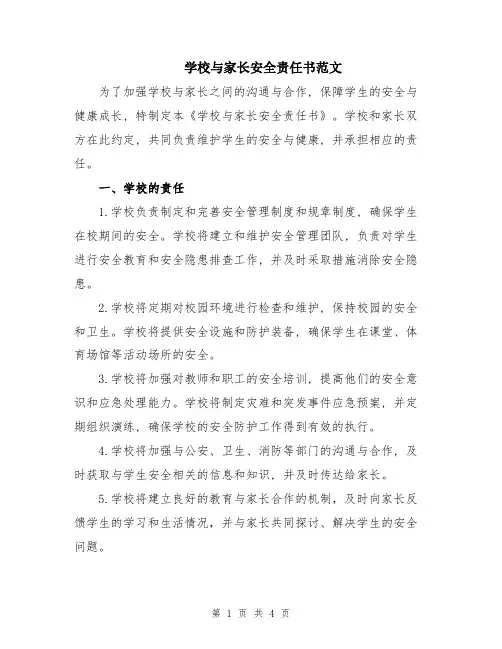 学校与家长安全责任书范文

为了加强学校与家长之间的沟通与合作，保障学生的安全与健康成长，特制定本《学校与家长安全责任书》。学校和家长双方在此约定，共同负责维护学生的安全与健康，并承担相应的责任。

一、学校的责任

1.学校负责制定和完善安全管理制度和规章制度，确保学生在校期间的安全。学校将建立和维护安全管理团队，负责对学生进行安全教育和安全隐患排查工作，并及时采取措施消除安全隐患。

2.学校将定期对校园环境进行检查和维护，保持校园的安全和卫生。学校将提供安全设施和防护装备，确保学生在课堂、体育场馆等活动场所的安全。

3.学校将加强对教师和职工的安全培训，提高他们的安全意识和应急处理能力。学校将制定灾难和突发事件应急预案，并定期组织演练，确保学校的安全防护工作得到有效的执行。

4.学校将加强与公安、卫生、消防等部门的沟通与合作，及时获取与学生安全相关的信息和知识，并及时传达给家长。

5.学校将建立良好的教育与家长合作的机制，及时向家长反馈学生的学习和生活情况，并与家长共同探讨、解决学生的安全问题。

第 1 页 共 4 页